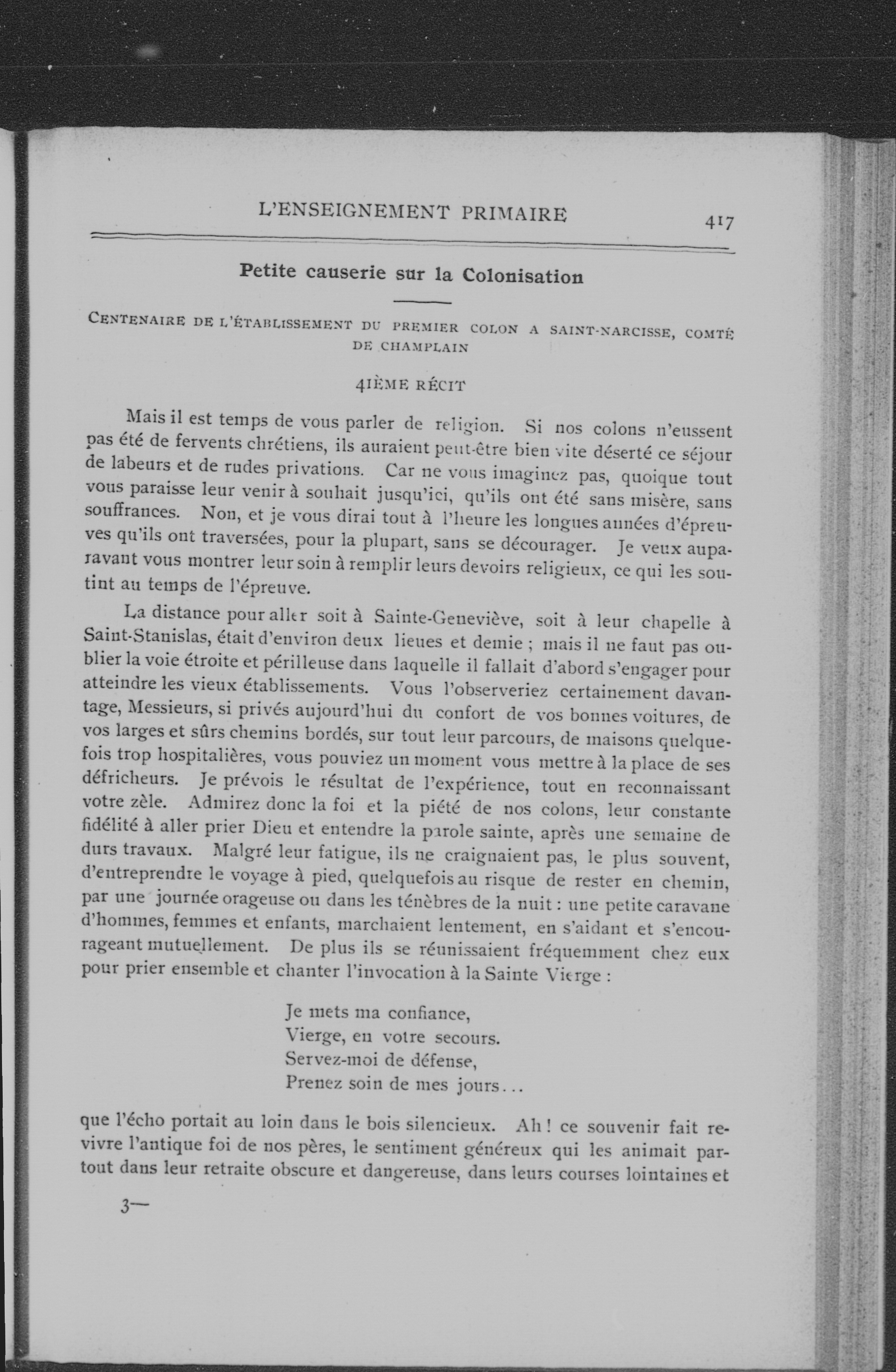 L'ENSEIGNEMENT PRIMAIRE 417

Petite causerie sur la Colonisation

CENTENAIRE DE L'ÉTABLISSEMENT DU PREMIER COLON A SAINT-NARCISSE, COMTÉ DE CHAMPLAIN

4IÈME RÉCIT

Mais il est temps de vous parler de religion. Si nos colons n'eussent pas été de fervents chrétiens, ils auraient peut-être bien vite déserté ce séjour de labeurs et de rudes privations. Car ne vous imaginez pas, quoique tout vous paraisse leur venir à souhait jusqu'ici, qu'ils ont été sans misère, sans souffrances. Non, et je vous dirai tout à l'heure les longues années d'épreuves qu'ils ont traversées, pour la plupart, sans se décourager. Je veux auparavant vous montrer leur soin à remplir leurs devoirs religieux, ce qui les soutint au temps de l'épreuve.

La distance pour aller soit à Sainte-Geneviève, soit à leur chapelle à Saint-Stanislas, était d'environ deux lieues et demie ; mais il ne faut pas oublier la voie étroite et périlleuse dans laquelle il fallait d'abord s'engager pour atteindre les vieux établissements. Vous l'observeriez certainement davantage, Messieurs, si privés aujourd'hui du confort de vos bonnes voitures, de vos larges et sûrs chemins bordés, sur tout leur parcours, de maisons quelquefois trop hospitalières, vous pouviez un moment vous mettre à la place de ses défricheurs. Je prévois le résultat de l'expérience, tout en reconnaissant votre zèle. Admirez donc la foi et la piété de nos colons, leur constante fidélité à aller prier Dieu et entendre la parole sainte, après une semaine de durs travaux. Malgré leur fatigue, ils ne craignaient pas, le plus souvent, d'entreprendre le voyage à pied, quelquefois au risque de rester en chemin, par une journée orageuse ou dans les ténèbres de la nuit : une petite caravane d'hommes, femmes et enfants, marchaient lentement, en s'aidant et s'encourageant mutuellement. De plus ils se réunissaient fréquemment chez eux pour prier ensemble et chanter l'invocation à la Sainte Vierge :

Je mets ma confiance,
Vierge, en votre secours.
Servez-moi de défense,
Prenez soin de mes jours...

que l'écho portait au loin dans le bois silencieux. Ah ! ce souvenir fait revivre l'antique foi de nos pères, le sentiment généreux qui les animait partout dans leur retraite obscure et dangereuse, dans leurs courses lointaines et

3—